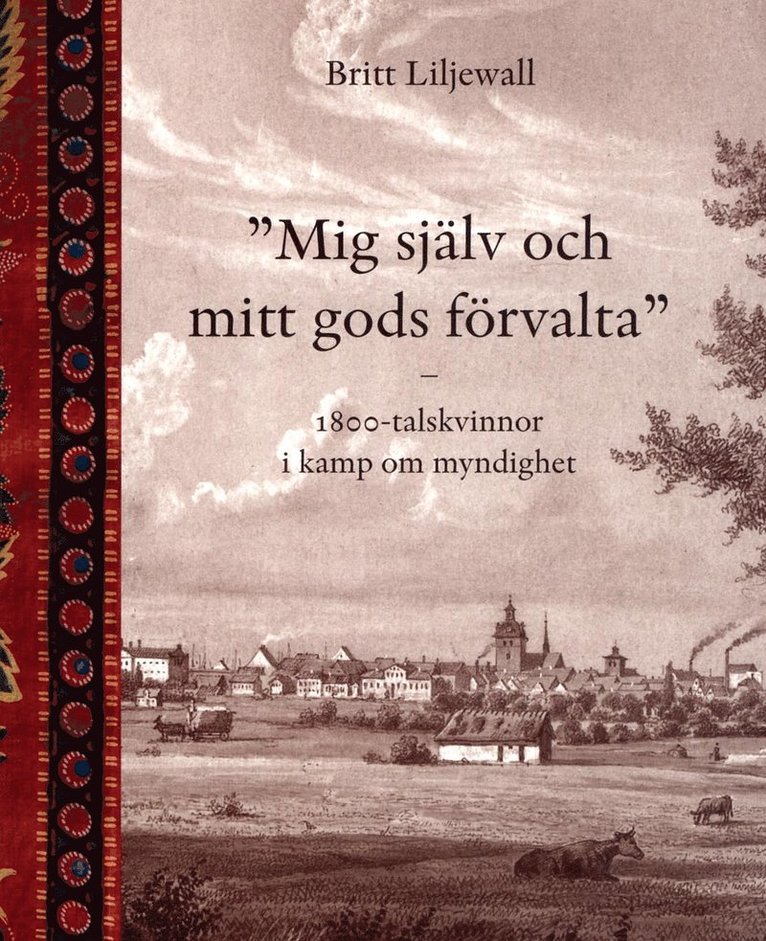 Britt Liljewall

”Mig själv och mitt gods förvalta”

–

1800-talskvinnor i kamp om myndighet